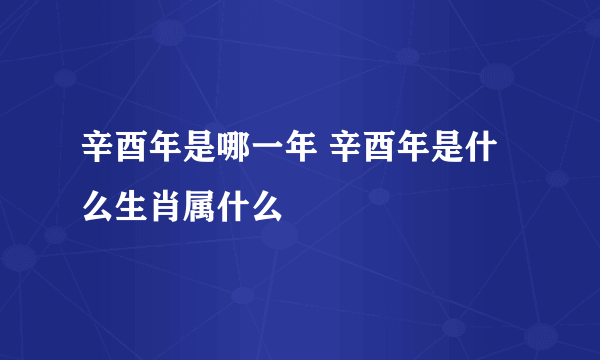 辛酉年是哪一年 辛酉年是什么生肖属什么